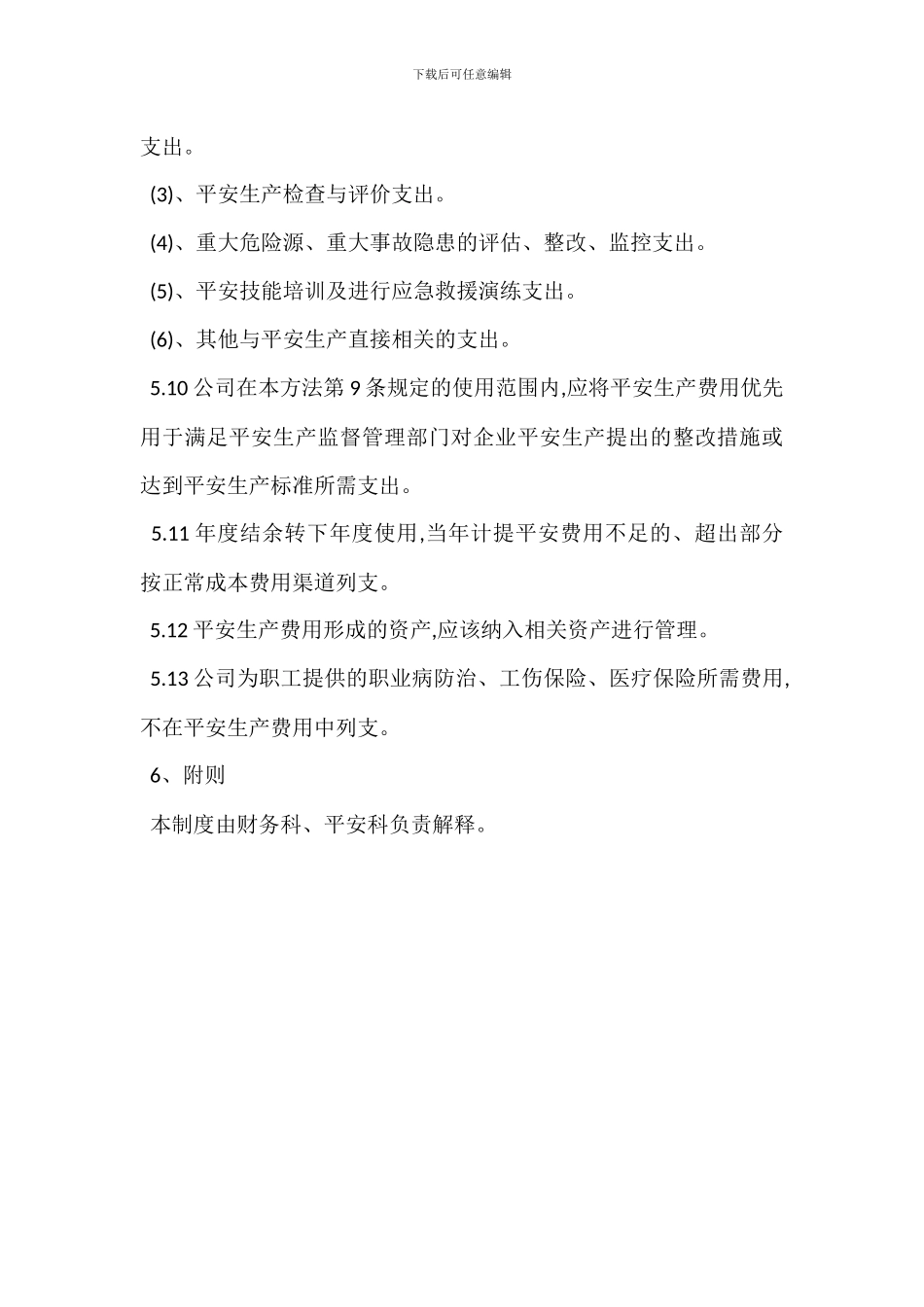 下载后可任意编辑

支出。

(3)、平安生产检查与评价支出。

(4)、重大危险源、重大事故隐患的评估、整改、监控支出。

(5)、平安技能培训及进行应急救援演练支出。

(6)、其他与平安生产直接相关的支出。

5.10 公司在本方法第 9 条规定的使用范围内,应将平安生产费用优先用于满足平安生产监督管理部门对企业平安生产提出的整改措施或达到平安生产标准所需支出。

5.11 年度结余转下年度使用,当年计提平安费用不足的、超出部分按正常成本费用渠道列支。

5.12 平安生产费用形成的资产,应该纳入相关资产进行管理。

5.13 公司为职工提供的职业病防治、工伤保险、医疗保险所需费用,不在平安生产费用中列支。

6、附则

本制度由财务科、平安科负责解释。